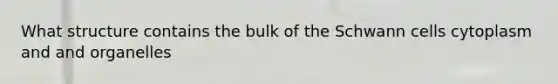 What structure contains the bulk of the Schwann cells cytoplasm and and organelles